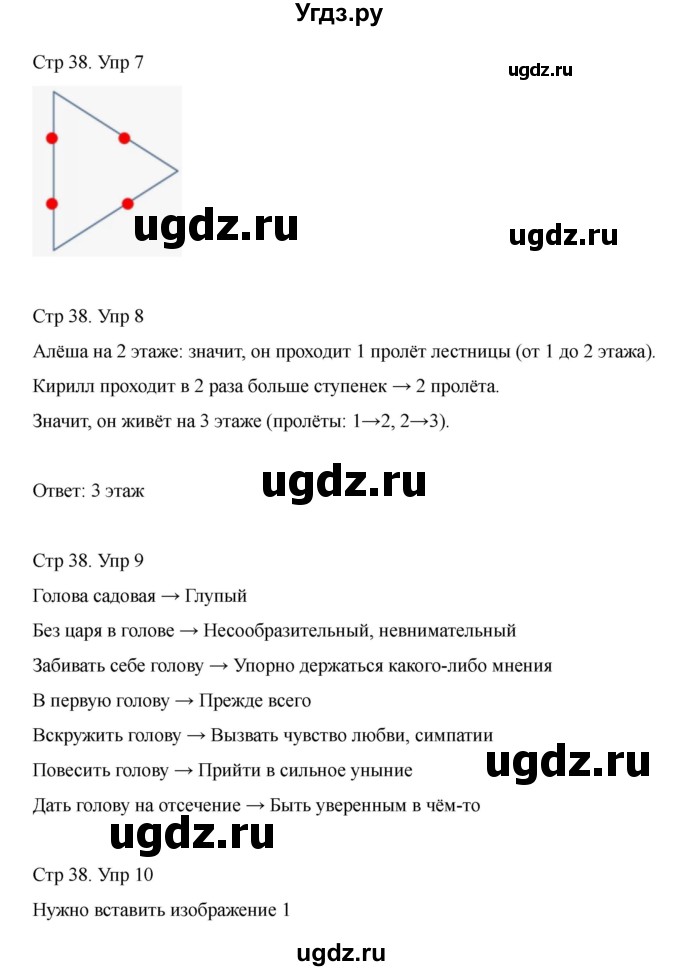 Угдз.ру

Стр 38. Упр 7

ugdz.ru

ugdz.ru

ugdz.ru

Стр 38. Упр 8

Алёша на 2 этаже: значит, он проходит 1 пролёт лестницы (от 1 до 2 этажа).

Кирилл проходит в 2 раза больше ступенек → 2 пролёта.

Значит, он живёт на 3 этаже (пролёты: 1→2, 2→3).

ugdz.ru

Ответ: 3 этаж

Стр 38. Упр 9

Голова садовая → Глупый

Без царя в голове → Несообразительный, невнимательный

Забивать себе голову → Упорно держаться какого-либо мнения

В первую голову → Прежде всего

Вскружить голову → Вызвать чувство любви, симпатии

Повесить голову → Прийти в сильное уныние

ugdz.ru

Дать голову на отсечение → Быть уверенным в чём-то

ugdz.ru

Стр 38. Упр 10

Нужно вставить изображение 1

ugdz.ru